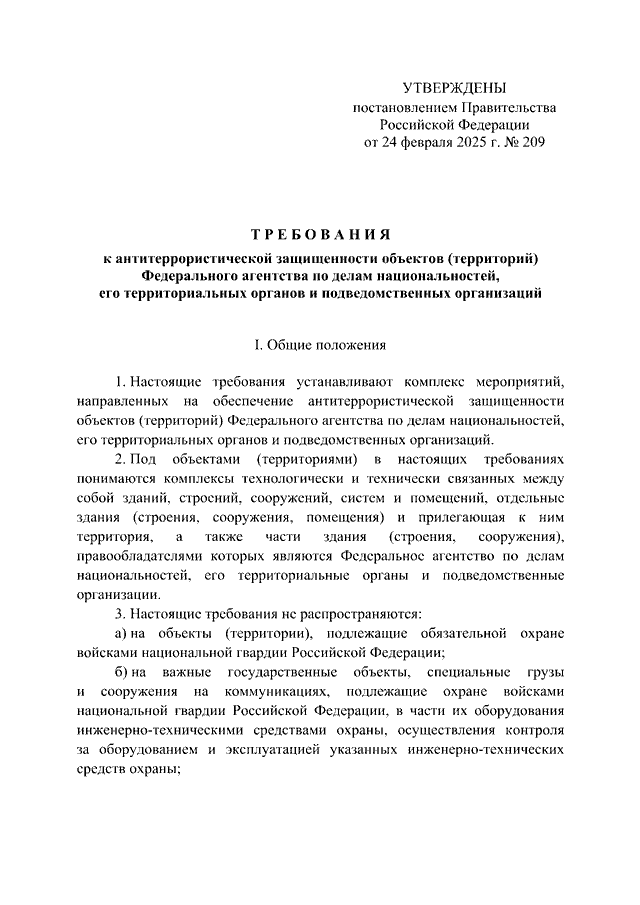 УТВЕРЖДЕНЫ
постановлением Правительства
Российской Федерации
от 24 февраля 2025 г. № 209

ТРЕБОВАНИЯ
к антитеррористической защищенности объектов (территорий) Федерального агентства по делам национальностей, его территориальных органов и подведомственных организаций

I. Общие положения

1. Настоящие требования устанавливают комплекс мероприятий, направленных на обеспечение антитеррористической защищенности объектов (территорий) Федерального агентства по делам национальностей, его территориальных органов и подведомственных организаций.

2. Под объектами (территориями) в настоящих требованиях понимаются комплексы технологически и технически связанных между собой зданий, строений, сооружений, систем и помещений, отдельные здания (строения, сооружения, помещения) и прилегающая к ним территория, а также части здания (строения, сооружения), правообладателями которых являются Федеральное агентство по делам национальностей, его территориальные органы и подведомственные организации.

3. Настоящие требования не распространяются:

а) на объекты (территории), подлежащие обязательной охране войсками национальной гвардии Российской Федерации;

б) на важные государственные объекты, специальные грузы и сооружения на коммуникациях, подлежащие охране войсками национальной гвардии Российской Федерации, в части их оборудования инженерно-техническими средствами охраны, осуществления контроля за оборудованием и эксплуатацией указанных инженерно-технических средств охраны;